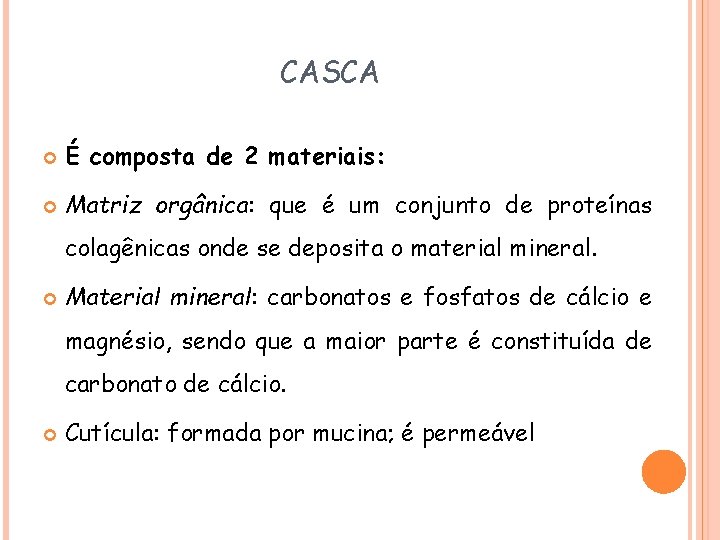 CASCA

É composta de 2 materiais:

Matriz orgânica: que é um conjunto de proteínas colagênicas onde se deposita o material mineral.

Material mineral: carbonatos e fosfatos de cálcio e magnésio, sendo que a maior parte é constituída de carbonato de cálcio.

Cutícula: formada por mucina; é permeável